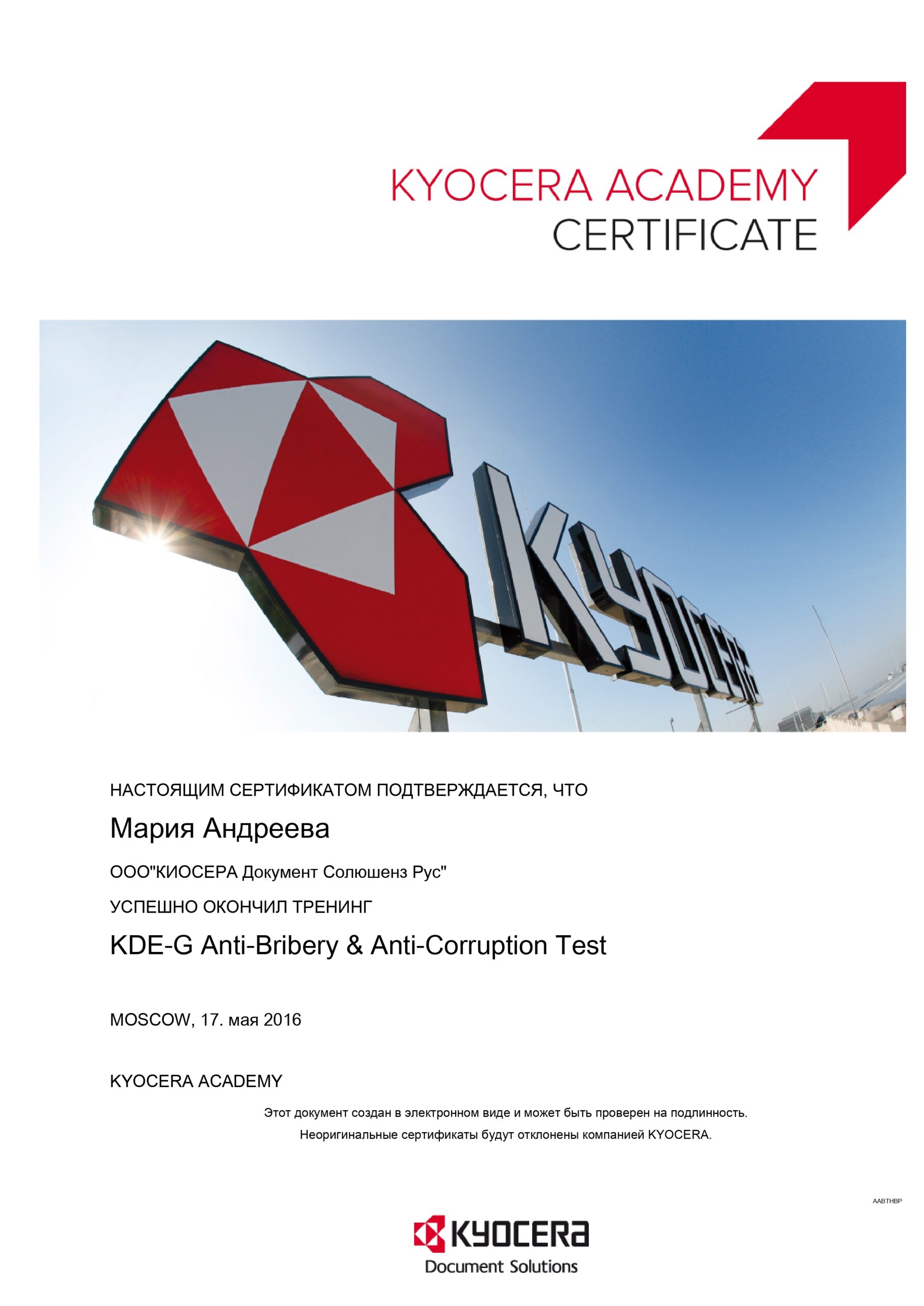 KYOCERA ACADEMY
CERTIFICATE

KYOCERA

НАСТОЯЩИМ СЕРТИФИКАТОМ ПОДТВЕРЖДАЕТСЯ, ЧТО

Мария Андреева

ООО"КИОСЕРА Документ Солюшенз Рус"

УСПЕШНО ОКОНЧИЛ ТРЕНИНГ

KDE-G Anti-Bribery & Anti-Corruption Test

MOSCOW, 17. мая 2016

KYOCERA ACADEMY

Этот документ создан в электронном виде и может быть проверен на подлинность.
Неоригинальные сертификаты будут отклонены компанией KYOCERA.

AABTHBP

KYOCERA
Document Solutions